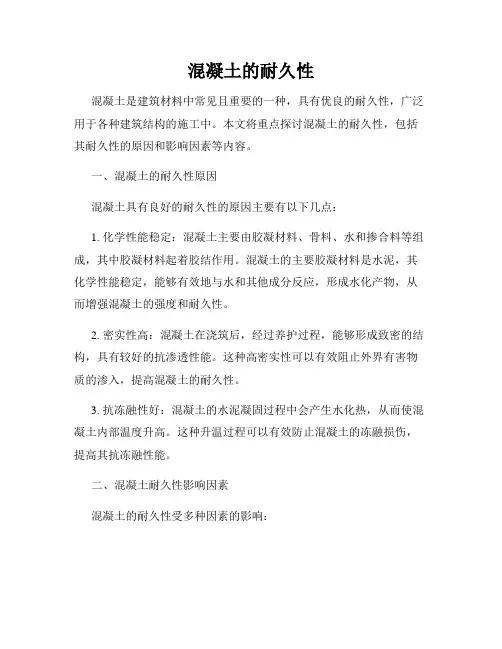 混凝土的耐久性

混凝土是建筑材料中常见且重要的一种，具有优良的耐久性，广泛用于各种建筑结构的施工中。本文将重点探讨混凝土的耐久性，包括其耐久性的原因和影响因素等内容。

一、混凝土的耐久性原因

混凝土具有良好的耐久性的原因主要有以下几点：

1. 化学性能稳定：混凝土主要由胶凝材料、骨料、水和掺合料等组成，其中胶凝材料起着胶结作用。混凝土的主要胶凝材料是水泥，其化学性能稳定，能够有效地与水和其他成分反应，形成水化产物，从而增强混凝土的强度和耐久性。

2. 密实性高：混凝土在浇筑后，经过养护过程，能够形成致密的结构，具有较好的抗渗透性能。这种高密实性可以有效阻止外界有害物质的渗入，提高混凝土的耐久性。

3. 抗冻融性好：混凝土的水泥凝固过程中会产生水化热，从而使混凝土内部温度升高。这种升温过程可以有效防止混凝土的冻融损伤，提高其抗冻融性能。

二、混凝土耐久性影响因素

混凝土的耐久性受多种因素的影响：